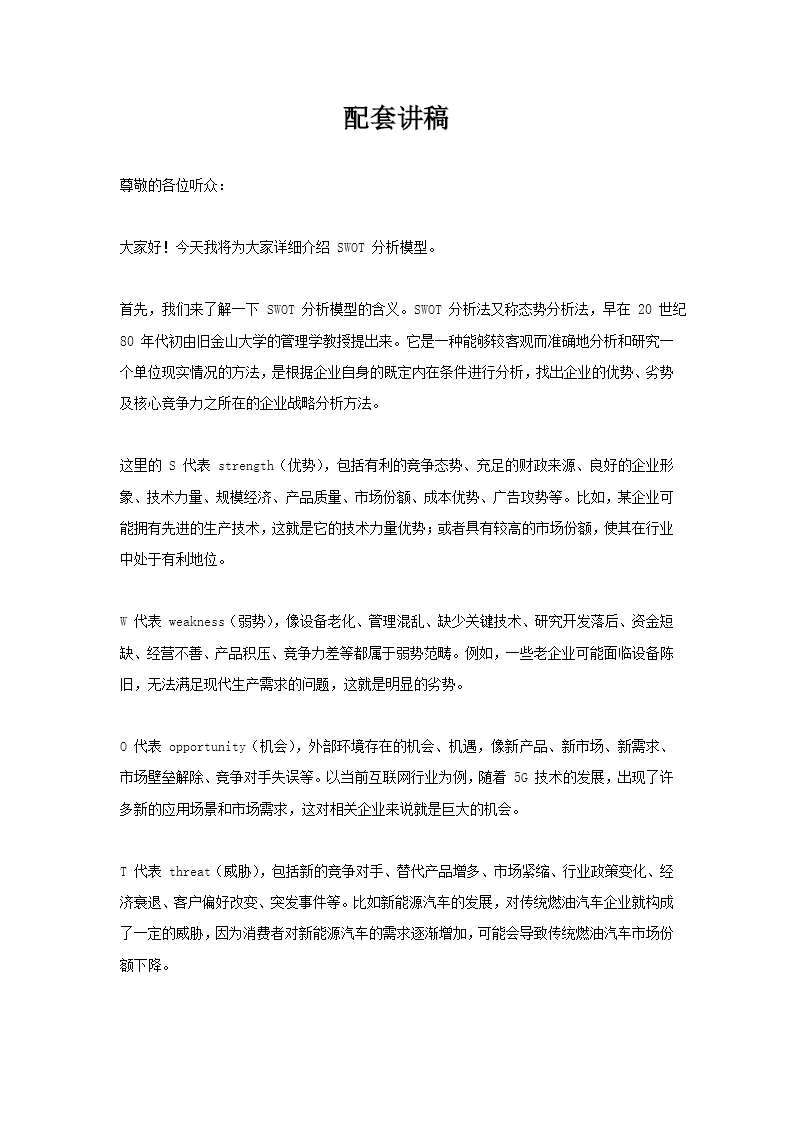 配套讲稿

尊敬的各位听众：

大家好！今天我将为大家详细介绍 SWOT 分析模型。

首先，我们来了解一下 SWOT 分析模型的含义。SWOT 分析法又称态势分析法，早在 20 世纪 80 年代初由旧金山大学的管理学教授提出来。它是一种能够较客观而准确地分析和研究一个单位现实情况的方法，是根据企业自身的既定内在条件进行分析，找出企业的优势、劣势及核心竞争力之所在的企业战略分析方法。

这里的 S 代表 strength（优势），包括有利的竞争态势、充足的财政来源、良好的企业形象、技术力量、规模经济、产品质量、市场份额、成本优势、广告攻势等。比如，某企业可能拥有先进的生产技术，这就是它的技术力量优势；或者具有较高的市场份额，使其在行业中处于有利地位。

W 代表 weakness（弱势），像设备老化、管理混乱、缺少关键技术、研究开发落后、资金短缺、经营不善、产品积压、竞争力差等都属于弱势范畴。例如，一些老企业可能面临设备陈旧，无法满足现代生产需求的问题，这就是明显的劣势。

O 代表 opportunity（机会），外部环境存在的机会、机遇，像新产品、新市场、新需求、市场壁垒解除、竞争对手失误等。以当前互联网行业为例，随着 5G 技术的发展，出现了许多新的应用场景和市场需求，这对相关企业来说就是巨大的机会。

T 代表 threat（威胁），包括新的竞争对手、替代产品增多、市场紧缩、行业政策变化、经济衰退、客户偏好改变、突发事件等。比如新能源汽车的发展，对传统燃油汽车企业就构成了一定的威胁，因为消费者对新能源汽车的需求逐渐增加，可能会导致传统燃油汽车市场份额下降。